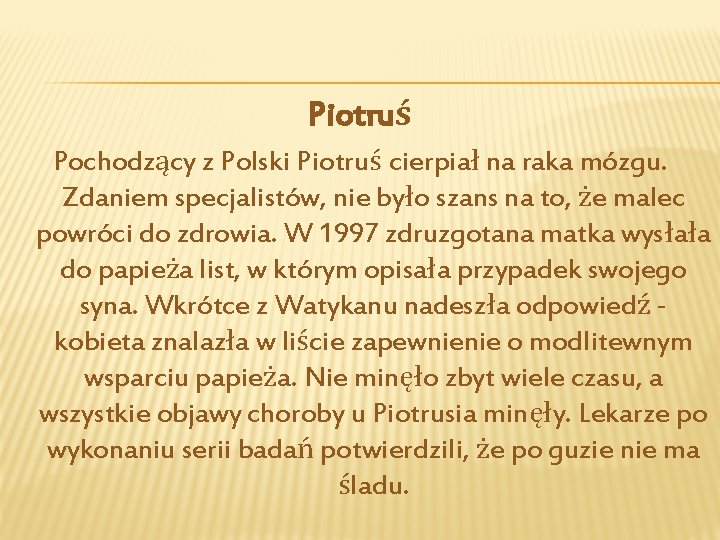 Piotruś

Pochodzący z Polski Piotruś cierpiał na raka mózgu. Zdaniem specjalistów, nie było szans na to, że malec powróci do zdrowia. W 1997 zdruzgotana matka wysłała do papieża list, w którym opisała przypadek swojego syna. Wkrótce z Watykanu nadeszła odpowiedź - kobieta znalazła w liście zapewnienie o modlitewnym wsparciu papieża. Nie minęło zbyt wiele czasu, a wszystkie objawy choroby u Piotrusia minęły. Lekarze po wykonaniu serii badań potwierdzili, że po guzie nie ma śladu.